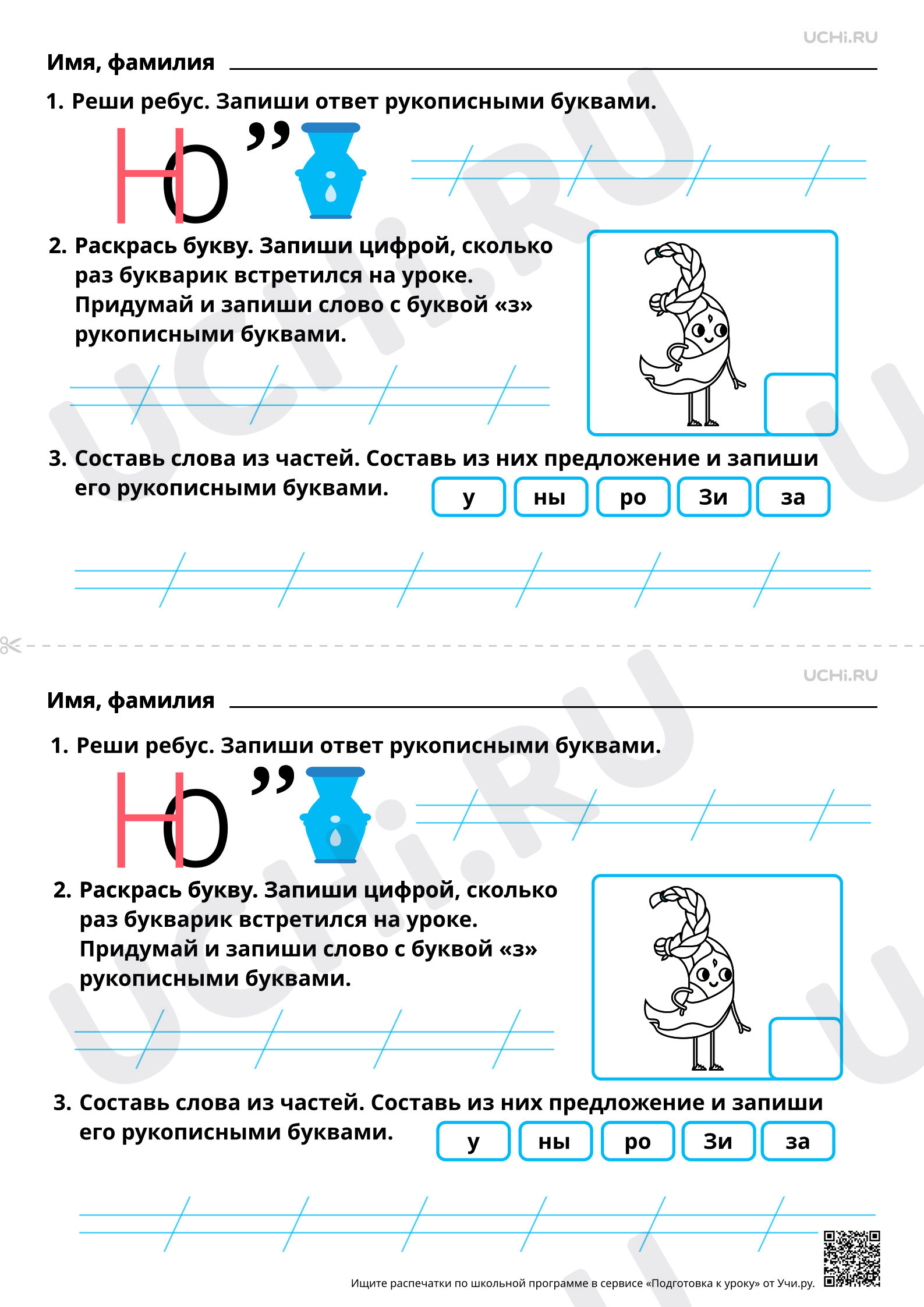 UCHi.RU

Имя, фамилия ____

1. Реши ребус. Запиши ответ рукописными буквами.

Н О ,,

2. Раскрась букву. Запиши цифрой, сколько раз букварик встретился на уроке. Придумай и запиши слово с буквой «з» рукописными буквами.

3. Составь слова из частей. Составь из них предложение и запиши его рукописными буквами.

у
ны
ро
Зи
за

UCHi.RU

Имя, фамилия ____

1. Реши ребус. Запиши ответ рукописными буквами.

Н О ,,

2. Раскрась букву. Запиши цифрой, сколько раз букварик встретился на уроке. Придумай и запиши слово с буквой «з» рукописными буквами.

3. Составь слова из частей. Составь из них предложение и запиши его рукописными буквами.

у
ны
ро
Зи
за

Ищите распечатки по школьной программе в сервисе «Подготовка к уроку» от Учи.ру.

UCHi.RU